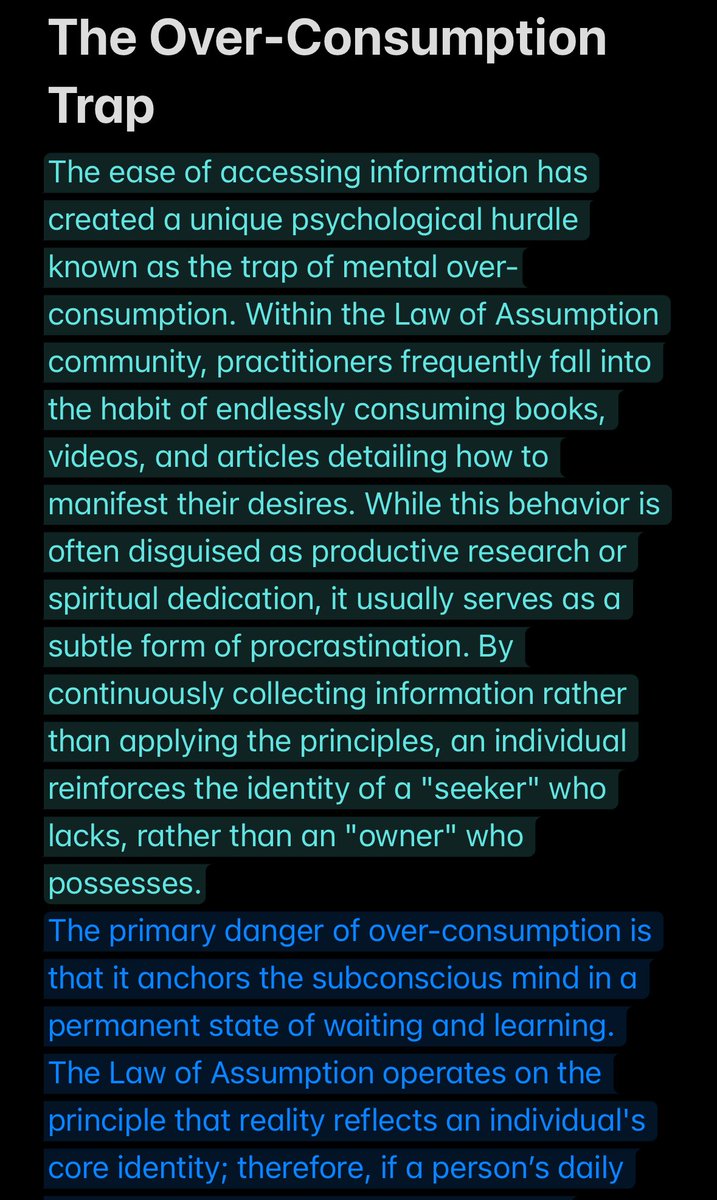 The Over-Consumption Trap

The ease of accessing information has created a unique psychological hurdle known as the trap of mental over-consumption. Within the Law of Assumption community, practitioners frequently fall into the habit of endlessly consuming books, videos, and articles detailing how to manifest their desires. While this behavior is often disguised as productive research or spiritual dedication, it usually serves as a subtle form of procrastination. By continuously collecting information rather than applying the principles, an individual reinforces the identity of a "seeker" who lacks, rather than an "owner" who possesses.

The primary danger of over-consumption is that it anchors the subconscious mind in a permanent state of waiting and learning. The Law of Assumption operates on the principle that reality reflects an individual's core identity; therefore, if a person's daily